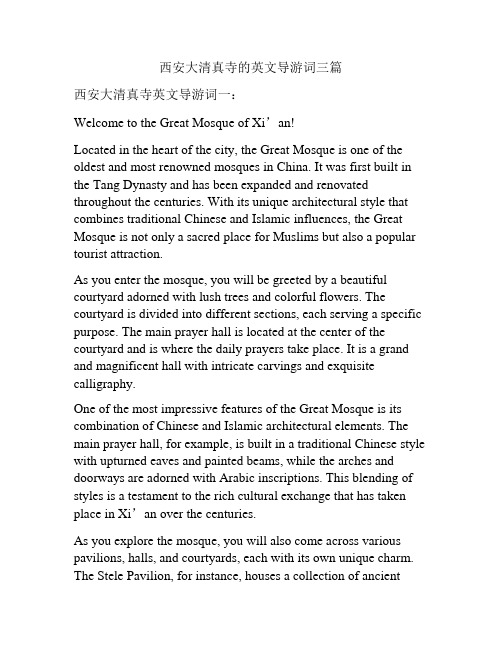 西安大清真寺的英文导游词三篇

西安大清真寺英文导游词一：

Welcome to the Great Mosque of Xi’an!

Located in the heart of the city, the Great Mosque is one of the oldest and most renowned mosques in China. It was first built in the Tang Dynasty and has been expanded and renovated throughout the centuries. With its unique architectural style that combines traditional Chinese and Islamic influences, the Great Mosque is not only a sacred place for Muslims but also a popular tourist attraction.

As you enter the mosque, you will be greeted by a beautiful courtyard adorned with lush trees and colorful flowers. The courtyard is divided into different sections, each serving a specific purpose. The main prayer hall is located at the center of the courtyard and is where the daily prayers take place. It is a grand and magnificent hall with intricate carvings and exquisite calligraphy.

One of the most impressive features of the Great Mosque is its combination of Chinese and Islamic architectural elements. The main prayer hall, for example, is built in a traditional Chinese style with upturned eaves and painted beams, while the arches and doorways are adorned with Arabic inscriptions. This blending of styles is a testament to the rich cultural exchange that has taken place in Xi’an over the centuries.

As you explore the mosque, you will also come across various pavilions, halls, and courtyards, each with its own unique charm. The Stele Pavilion, for instance, houses a collection of ancient